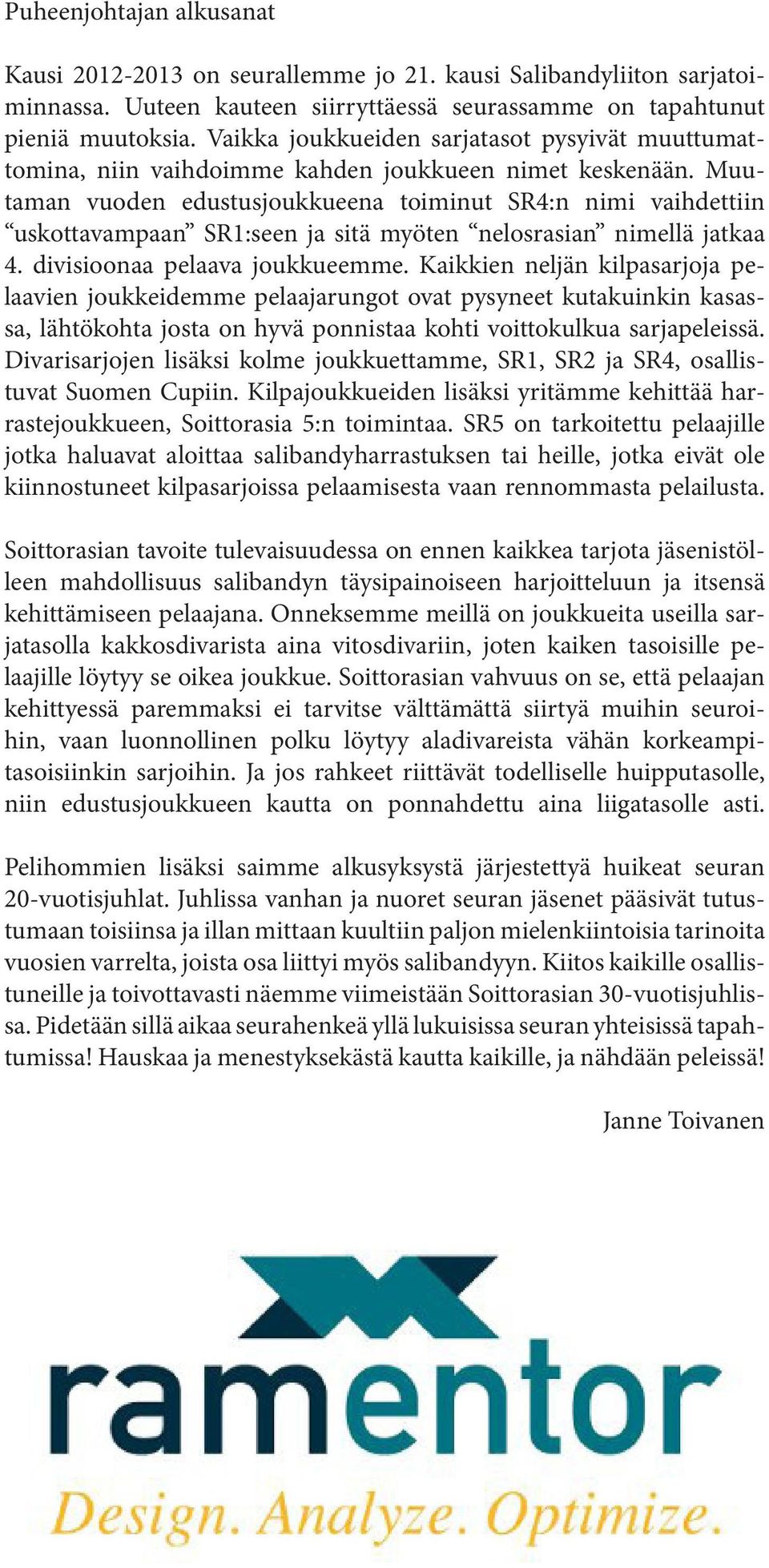 Puheenjohtajan alkusanat

Kausi 2012-2013 on seurallemme jo 21. kausi Salibandyliiton sarjatoiminnassa. Uuteen kauteen siirryttäessä seurassamme on tapahtunut pieniä muutoksia. Vaikka joukkueiden sarjatasot pysyivät muuttumattomina, niin vaihdoimme kahden joukkueen nimet keskenään. Muutaman vuoden edustusjoukkueena toiminut SR4:n nimi vaihdettiin “uskottavampaan” SR1:seen ja sitä myöten “nelosrasian” nimellä jatkaa 4. divisioonaa pelaava joukkueemme. Kaikkien neljän kilpasarjoja pelaavien joukkeidemme pelaajarungot ovat pysyneet kutakuinkin kasassa, lähtökohta josta on hyvä ponnistaa kohti voittokulkua sarjapeleissä. Divarisarjojen lisäksi kolme joukkuettamme, SR1, SR2 ja SR4, osallistuvat Suomen Cupiin. Kilpajoukkueiden lisäksi yritämme kehittää harrastejoukkueen, Soittorasia 5:n toimintaa. SR5 on tarkoitettu pelaajille jotka haluavat aloittaa salibandyharrastuksen tai heille, jotka eivät ole kiinnostuneet kilpasarjoissa pelaamisesta vaan rennommasta pelailusta.

Soittorasian tavoite tulevaisuudessa on ennen kaikkea tarjota jäsenistölleen mahdollisuus salibandyn täysipainoiseen harjoitteluun ja itsensä kehittämiseen pelaajana. Onneksemme meillä on joukkueita useilla sarjatasolla kakkosdivarista aina vitosdivariin, joten kaiken tasoisille pelaajille löytyy se oikea joukkue. Soittorasian vahvuus on se, että pelaajan kehittyessä paremmaksi ei tarvitse välttämättä siirtyä muihin seuroihin, vaan luonnollinen polku löytyy aladivareista vähän korkeampitasoisiinkin sarjoihin. Ja jos rahkeet riittävät todelliselle huipputasolle, niin edustusjoukkueen kautta on ponnahdettu aina liigatasolle asti.

Pelihommien lisäksi saimme alkusyksystä järjestettyä huikeat seuran 20-vuotisjuhlat. Juhlissa vanhan ja nuoret seuran jäsenet pääsivät tutustumaan toisiinsa ja illan mittaan kuultiin paljon mielenkiintoisia tarinoita vuosien varrelta, joista osa liittyi myös salibandyyn. Kiitos kaikille osallistuneille ja toivottavasti näemme viimeistään Soittorasian 30-vuotisjuhlissa. Pidetään sillä aikaa seurahenkeä yllä lukuisissa seuran yhteisissä tapahtumissa! Hauskaa ja menestyksekästä kautta kaikille, ja nähdään peleissä!

Janne Toivanen

ramentor
Design. Analyze. Optimize.